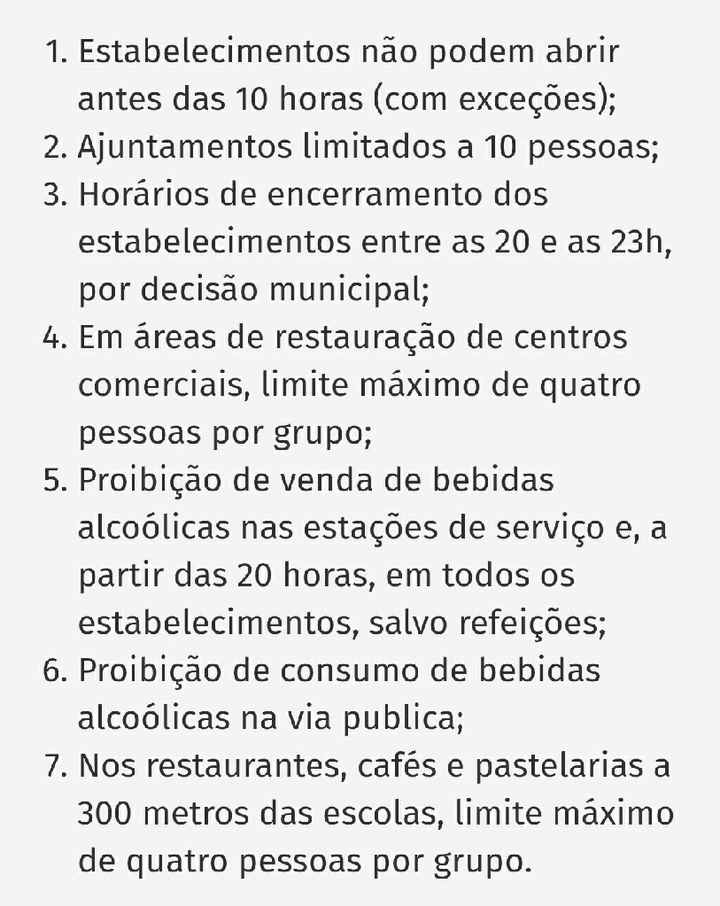 1. Estabelecimentos não podem abrir antes das 10 horas (com exceções);
2. Ajuntamentos limitados a 10 pessoas;
3. Horários de encerramento dos estabelecimentos entre as 20 e as 23h, por decisão municipal;
4. Em áreas de restauração de centros comerciais, limite máximo de quatro pessoas por grupo;
5. Proibição de venda de bebidas alcoólicas nas estações de serviço e, a partir das 20 horas, em todos os estabelecimentos, salvo refeições;
6. Proibição de consumo de bebidas alcoólicas na via publica;
7. Nos restaurantes, cafés e pastelarias a 300 metros das escolas, limite máximo de quatro pessoas por grupo.